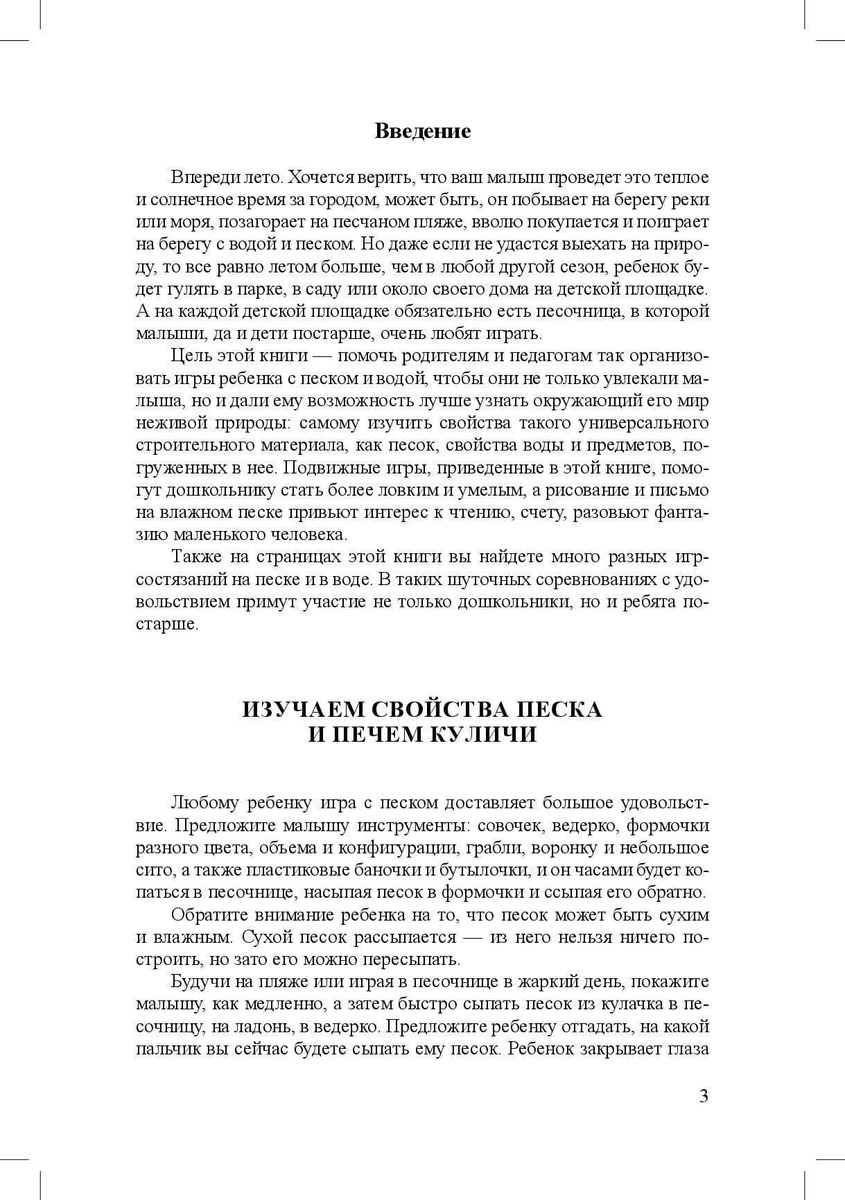 Введение

Впереди лето. Хочется верить, что ваш малыш проведет это теплое и солнечное время за городом, может быть, он побывает на берегу реки или моря, позагорает на песчаном пляже, вволю покупается и поиграет на берегу с водой и песком. Но даже если не удастся выехать на природу, то все равно летом больше, чем в любой другой сезон, ребенок будет гулять в парке, в саду или около своего дома на детской площадке. А на каждой детской площадке обязательно есть песочница, в которой малыши, да и дети постарше, очень любят играть.

Цель этой книги — помочь родителям и педагогам так организовать игры ребенка с песком и водой, чтобы они не только увлекали малыша, но и дали ему возможность лучше узнать окружающий его мир неживой природы: самому изучить свойства такого универсального строительного материала, как песок, свойства воды и предметов, погруженных в нее. Подвижные игры, приведенные в этой книге, помогут дошкольнику стать более ловким и умелым, а рисование и письмо на влажном песке привьют интерес к чтению, счету, разовьют фантазию маленького человека.

Также на страницах этой книги вы найдете много разных игр-состязаний на песке и в воде. В таких шуточных соревнованиях с удовольствием примут участие не только дошкольники, но и ребята постарше.

ИЗУЧАЕМ СВОЙСТВА ПЕСКА
И ПЕЧЕМ КУЛИЧИ

Любому ребенку игра с песком доставляет большое удовольствие. Предложите малышу инструменты: совочек, ведерко, формочки разного цвета, объема и конфигурации, грабли, воронку и небольшое сито, а также пластиковые баночки и бутылочки, и он часами будет копаться в песочнице, насыпая песок в формочки и ссыпая его обратно.

Обратите внимание ребенка на то, что песок может быть сухим и влажным. Сухой песок рассыпается — из него нельзя ничего построить, но зато его можно пересыпать.

Будучи на пляже или играя в песочнице в жаркий день, покажите малышу, как медленно, а затем быстро сыпать песок из кулачка в песочницу, на ладонь, в ведерко. Предложите ребенку отгадать, на какой пальчик вы сейчас будете сыпать ему песок. Ребенок закрывает глаза

3